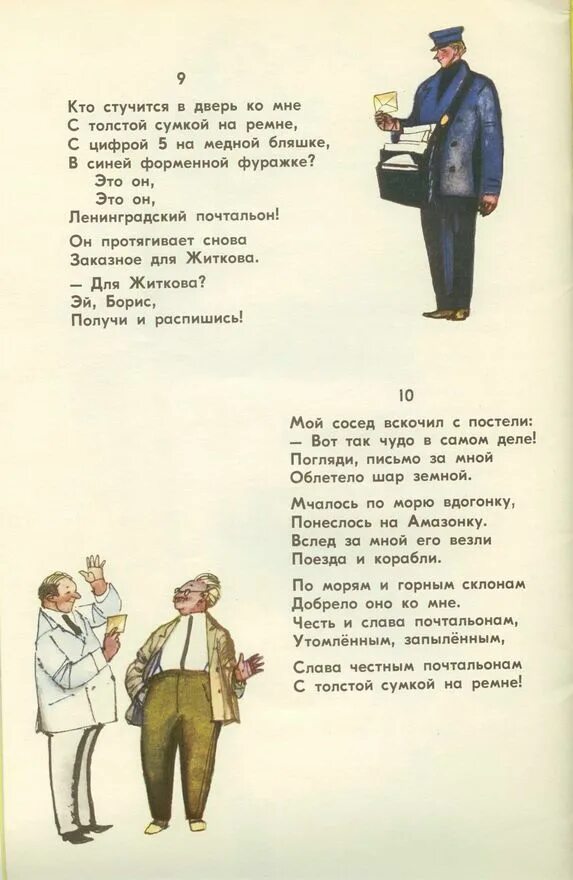 9

Кто стучится в дверь ко мне
С толстой сумкой на ремне,
С цифрой 5 на медной бляшке,
В синей форменной фуражке?
Это он,
Это он,
Ленинградский почтальон!

Он протягивает снова
Заказное для Житкова.

— Для Житкова?
Эй, Борис,
Получи и распишись!

10

Мой сосед вскочил с постели:
— Вот так чудо в самом деле!
Погляди, письмо за мной
Облетело шар земной.

Мчалось по морю вдогонку,
Понеслось на Амазонку.
Вслед за мной его везли
Поезда и корабли.

По морям и горным склонам
Добрело оно ко мне.
Честь и слава почтальонам,
Утомлённым, запылённым,

Слава честным почтальонам
С толстой сумкой на ремне!